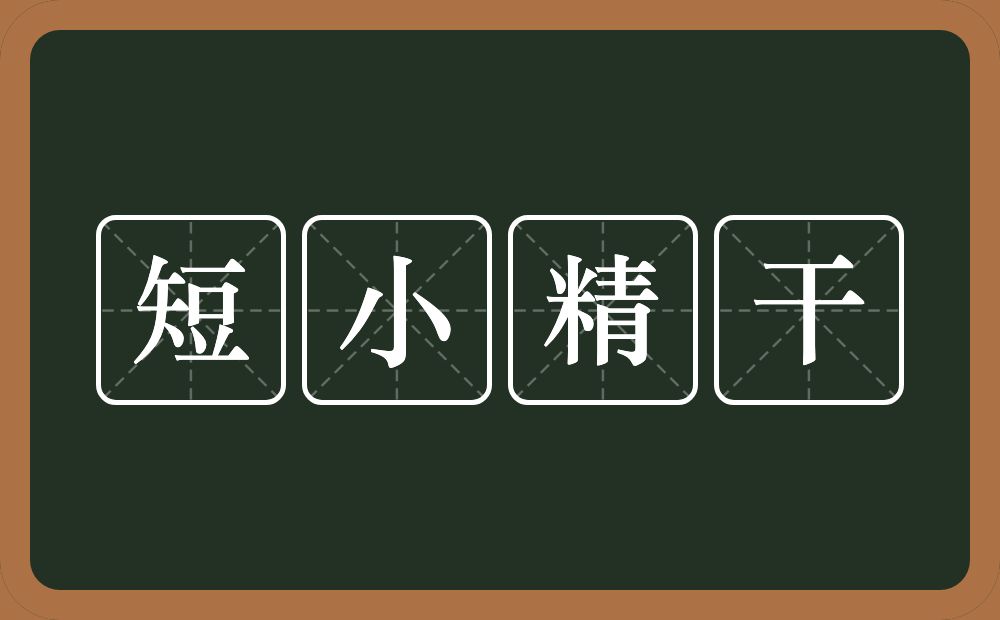 短小精干